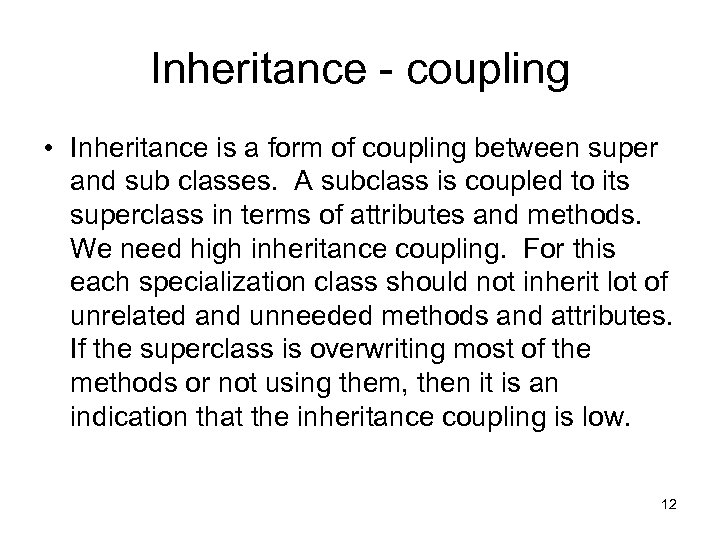 Inheritance - coupling

• Inheritance is a form of coupling between super and sub classes. A subclass is coupled to its superclass in terms of attributes and methods. We need high inheritance coupling. For this each specialization class should not inherit lot of unrelated and unneeded methods and attributes. If the superclass is overwriting most of the methods or not using them, then it is an indication that the inheritance coupling is low.

12